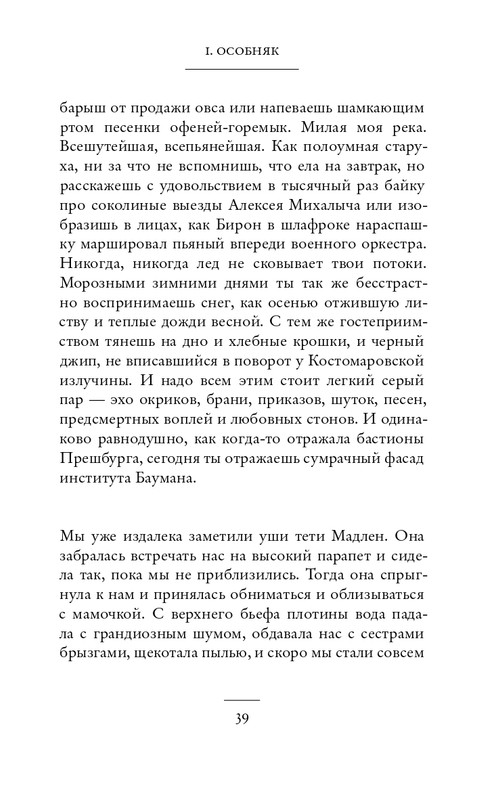 I. ОСОБНЯК

барыш от продажи овса или напеваешь шамкающим ртом песенки офеней-горемык. Милая моя река. Всешутейшая, всепьянейшая. Как полоумная старуха, ни за что не вспомнишь, что ела на завтрак, но расскажешь с удовольствием в тысячный раз байку про соколиные выезды Алексея Михалыча или изобразишь в лицах, как Бирон в шлафроке нараспашку маршировал пьяный впереди военного оркестра. Никогда, никогда лед не сковывает твои потоки. Морозными зимними днями ты так же бесстрастно воспринимаешь снег, как осенью отжившую листву и теплые дожди весной. С тем же гостеприимством тянешь на дно и хлебные крошки, и черный джип, не вписавшийся в поворот у Костомаровской излучины. И надо всем этим стоит легкий серый пар — эхо окриков, брани, приказов, шуток, песен, предсмертных воплей и любовных стонов. И одинаково равнодушно, как когда-то отражала бастионы Прешбурга, сегодня ты отражаешь сумрачный фасад института Баумана.

Мы уже издалека заметили уши тети Мадлен. Она забралась встречать нас на высокий парапет и сидела так, пока мы не приблизились. Тогда она спрыгнула к нам и принялась обниматься и облизываться с мамочкой. С верхнего бьефа плотины вода падала с грандиозным шумом, обдавала нас с сестрами брызгами, щекотала пылью, и скоро мы стали совсем

39